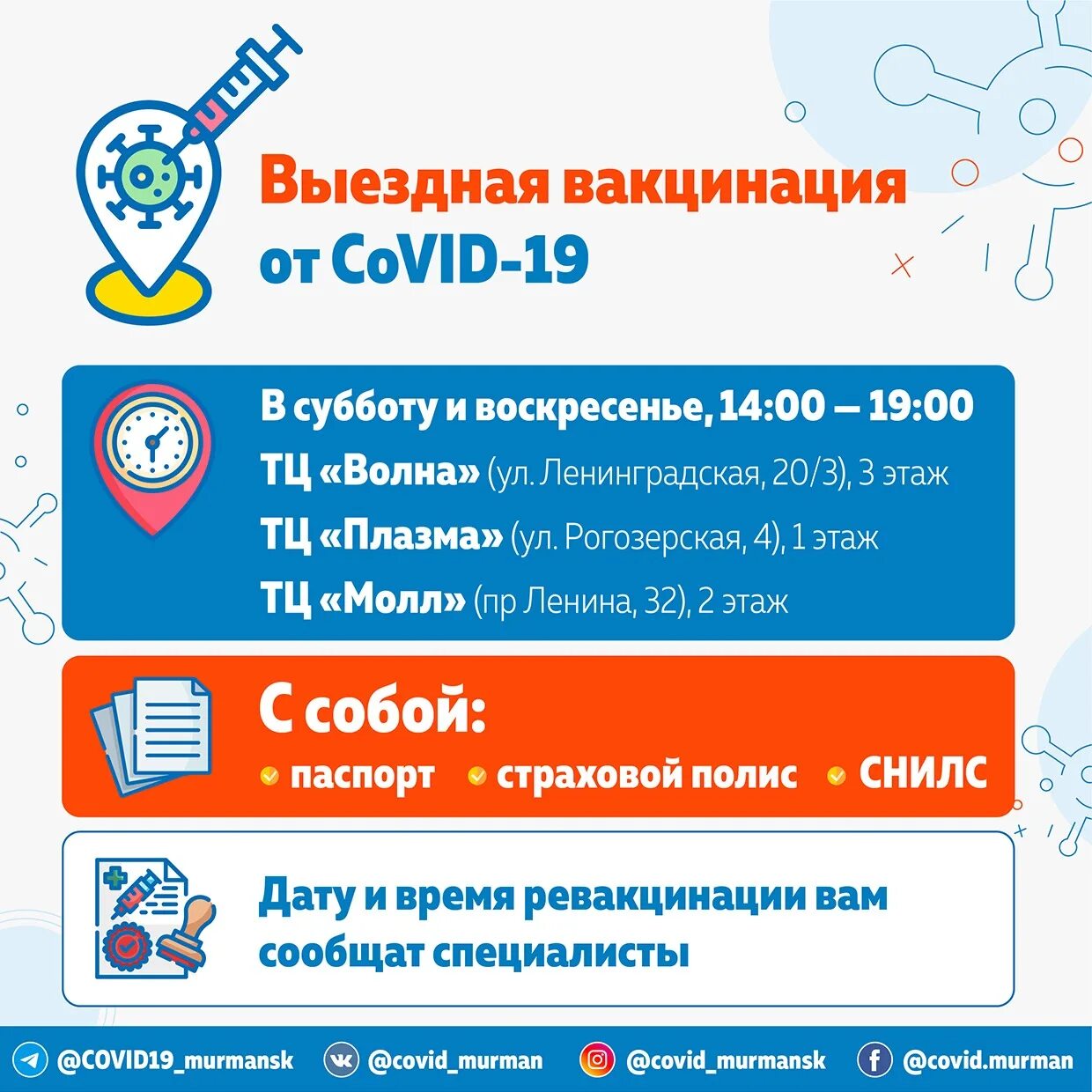 Выездная вакцинация от CoVID-19

В субботу и воскресенье, 14:00 — 19:00
ТЦ «Волна» (ул. Ленинградская, 20/3), 3 этаж
ТЦ «Плазма» (ул. Рогозерская, 4), 1 этаж
ТЦ «Молл» (пр Ленина, 32), 2 этаж

С собой:
паспорт
страховой полис
СНИЛС

Дату и время ревакцинации вам сообщат специалисты

@COVID19_murmansk
@covid_murman
@covid_murmansk
@covid.murman